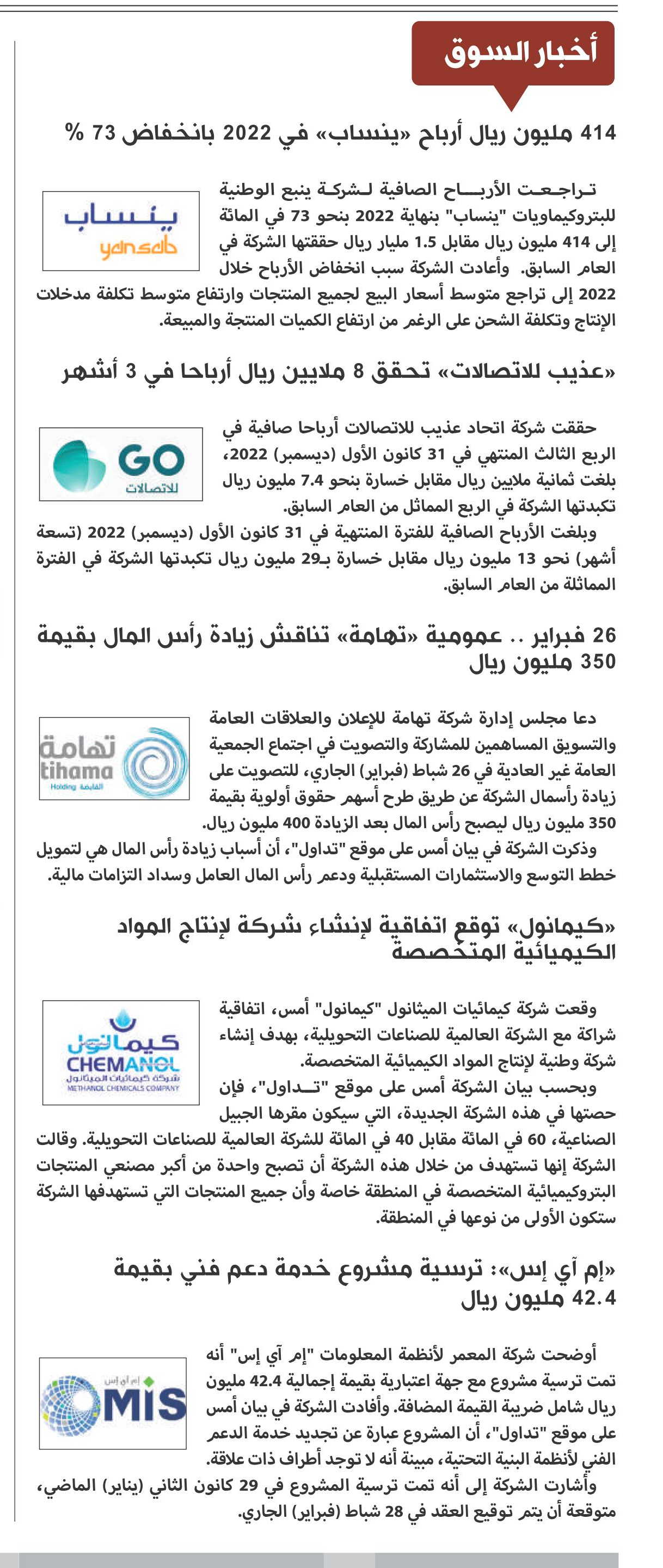 أخبار السوق

414 مليون ريال أرباح «ينساب» في 2022 بانخفاض 73 %

ينساب
yansab

تراجعت الأرباح الصافية لشركة ينبع الوطنية للبتروكيماويات "ينساب" بنهاية 2022 بنحو 73 في المائة إلى 414 مليون ريال مقابل 1.5 مليار ريال حققتها الشركة في العام السابق. وأعادت الشركة سبب انخفاض الأرباح خلال 2022 إلى تراجع متوسط أسعار البيع لجميع المنتجات وارتفاع متوسط تكلفة مدخلات الإنتاج وتكلفة الشحن على الرغم من ارتفاع الكميات المنتجة والمبيعة.

«عذيب للاتصالات» تحقق 8 ملايين ريال أرباحا في 3 أشهر

GO
للاتصالات

حققت شركة اتحاد عذيب للاتصالات أرباحا صافية في الربع الثالث المنتهي في 31 كانون الأول (ديسمبر) 2022، بلغت ثمانية ملايين ريال مقابل خسارة بنحو 7.4 مليون ريال تكبدتها الشركة في الربع المماثل من العام السابق.
وبلغت الأرباح الصافية للفترة المنتهية في 31 كانون الأول (ديسمبر) 2022 (تسعة أشهر) نحو 13 مليون ريال مقابل خسارة بـ29 مليون ريال تكبدتها الشركة في الفترة المماثلة من العام السابق.

26 فبراير .. عمومية «تهامة» تناقش زيادة رأس المال بقيمة 350 مليون ريال

تهامة
tihama
Holding القابضة

دعا مجلس إدارة شركة تهامة للإعلان والعلاقات العامة والتسويق المساهمين للمشاركة والتصويت في اجتماع الجمعية العامة غير العادية في 26 شباط (فبراير) الجاري، للتصويت على زيادة رأسمال الشركة عن طريق طرح أسهم حقوق أولوية بقيمة 350 مليون ريال ليصبح رأس المال بعد الزيادة 400 مليون ريال.
وذكرت الشركة في بيان أمس على موقع "تداول"، أن أسباب زيادة رأس المال هي لتمويل خطط التوسع والاستثمارات المستقبلية ودعم رأس المال العامل وسداد التزامات مالية.

«كيمانول» توقع اتفاقية لإنشاء شركة لإنتاج المواد الكيميائية المتخصصة

كيمانول
CHEMANOL
شركة كيمائيات الميثانول
METHANOL CHEMICALS COMPANY

وقعت شركة كيمائيات الميثانول "كيمانول" أمس، اتفاقية شراكة مع الشركة العالمية للصناعات التحويلية، بهدف إنشاء شركة وطنية لإنتاج المواد الكيميائية المتخصصة.
وبحسب بيان الشركة أمس على موقع "تداول"، فإن حصتها في هذه الشركة الجديدة، التي سيكون مقرها الجبيل الصناعية، 60 في المائة مقابل 40 في المائة للشركة العالمية للصناعات التحويلية. وقالت الشركة إنها تستهدف من خلال هذه الشركة أن تصبح واحدة من أكبر مصنعي المنتجات البتروكيميائية المتخصصة في المنطقة خاصة وأن جميع المنتجات التي تستهدفها الشركة ستكون الأولى من نوعها في المنطقة.

«إم آي إس»: ترسية مشروع خدمة دعم فني بقيمة 42.4 مليون ريال

إم آي إس
MIS

أوضحت شركة المعمر لأنظمة المعلومات "إم آي إس" أنه تمت ترسية مشروع مع جهة اعتبارية بقيمة إجمالية 42.4 مليون ريال شامل ضريبة القيمة المضافة. وأفادت الشركة في بيان أمس على موقع "تداول"، أن المشروع عبارة عن تجديد خدمة الدعم الفني لأنظمة البنية التحتية، مبينة أنه لا توجد أطراف ذات علاقة.
وأشارت الشركة إلى أنه تمت ترسية المشروع في 29 كانون الثاني (يناير) الماضي، متوقعة أن يتم توقيع العقد في 28 شباط (فبراير) الجاري.